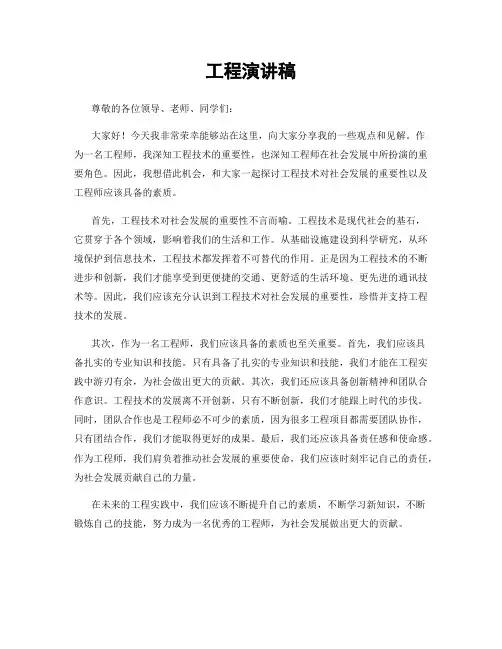 工程演讲稿

尊敬的各位领导、老师、同学们：

大家好！今天我非常荣幸能够站在这里，向大家分享我的一些观点和见解。作为一名工程师，我深知工程技术的重要性，也深知工程师在社会发展中所扮演的重要角色。因此，我想借此机会，和大家一起探讨工程技术对社会发展的重要性以及工程师应该具备的素质。

首先，工程技术对社会发展的重要性不言而喻。工程技术是现代社会的基石，它贯穿于各个领域，影响着我们的生活和工作。从基础设施建设到科学研究，从环境保护到信息技术，工程技术都发挥着不可替代的作用。正是因为工程技术的不断进步和创新，我们才能享受到更便捷的交通、更舒适的生活环境、更先进的通讯技术等。因此，我们应该充分认识到工程技术对社会发展的重要性，珍惜并支持工程技术的发展。

其次，作为一名工程师，我们应该具备的素质也至关重要。首先，我们应该具备扎实的专业知识和技能。只有具备了扎实的专业知识和技能，我们才能在工程实践中游刃有余，为社会做出更大的贡献。其次，我们还应该具备创新精神和团队合作意识。工程技术的发展离不开创新，只有不断创新，我们才能跟上时代的步伐。同时，团队合作也是工程师必不可少的素质，因为很多工程项目都需要团队协作，只有团结合作，我们才能取得更好的成果。最后，我们还应该具备责任感和使命感。作为工程师，我们肩负着推动社会发展的重要使命，我们应该时刻牢记自己的责任，为社会发展贡献自己的力量。

在未来的工程实践中，我们应该不断提升自己的素质，不断学习新知识，不断锻炼自己的技能，努力成为一名优秀的工程师，为社会发展做出更大的贡献。